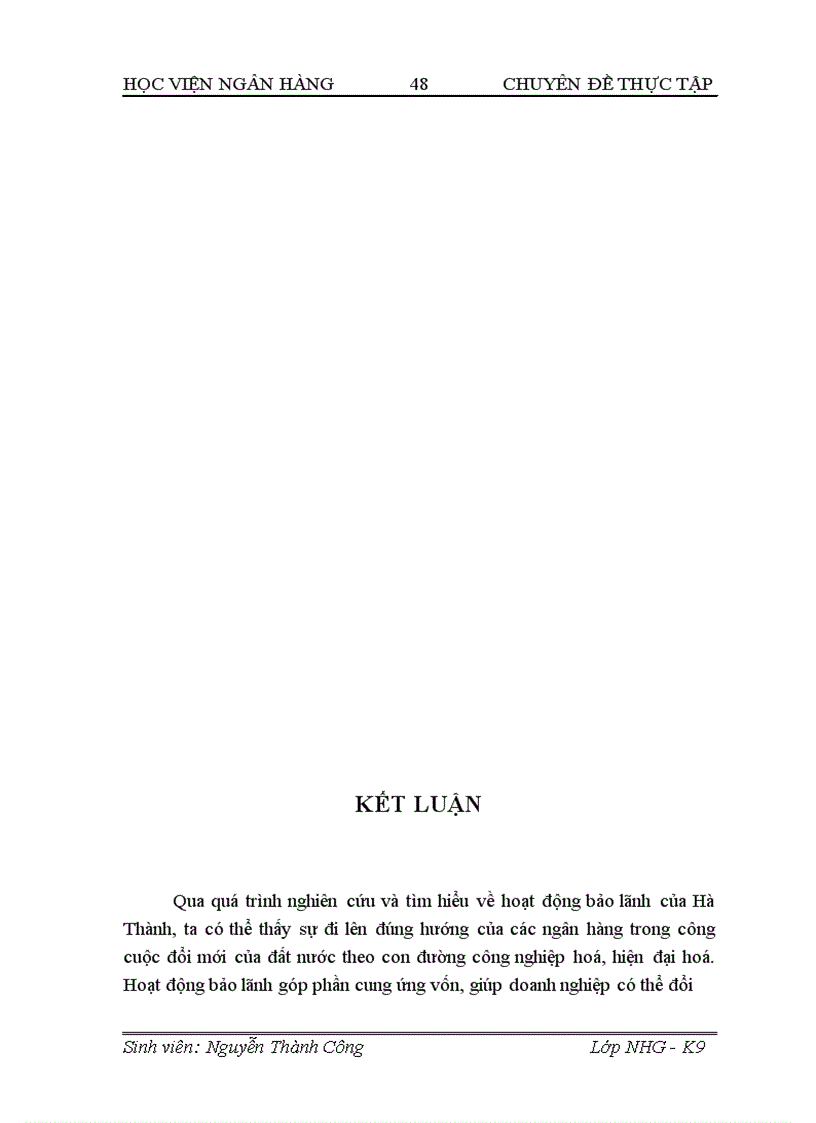 HỌC VIỆN NGÂN HÀNG 48 CHUYÊN ĐỀ THỰC TẬP

KẾT LUẬN

Qua quá trình nghiên cứu và tìm hiểu về hoạt động bảo lãnh của Hà Thành, ta có thể thấy sự đi lên đúng hướng của các ngân hàng trong công cuộc đổi mới của đất nước theo con đường công nghiệp hoá, hiện đại hoá. Hoạt động bảo lãnh góp phần cung ứng vốn, giúp doanh nghiệp có thể đổi

Sinh viên: Nguyễn Thành Công Lớp NHG - K9